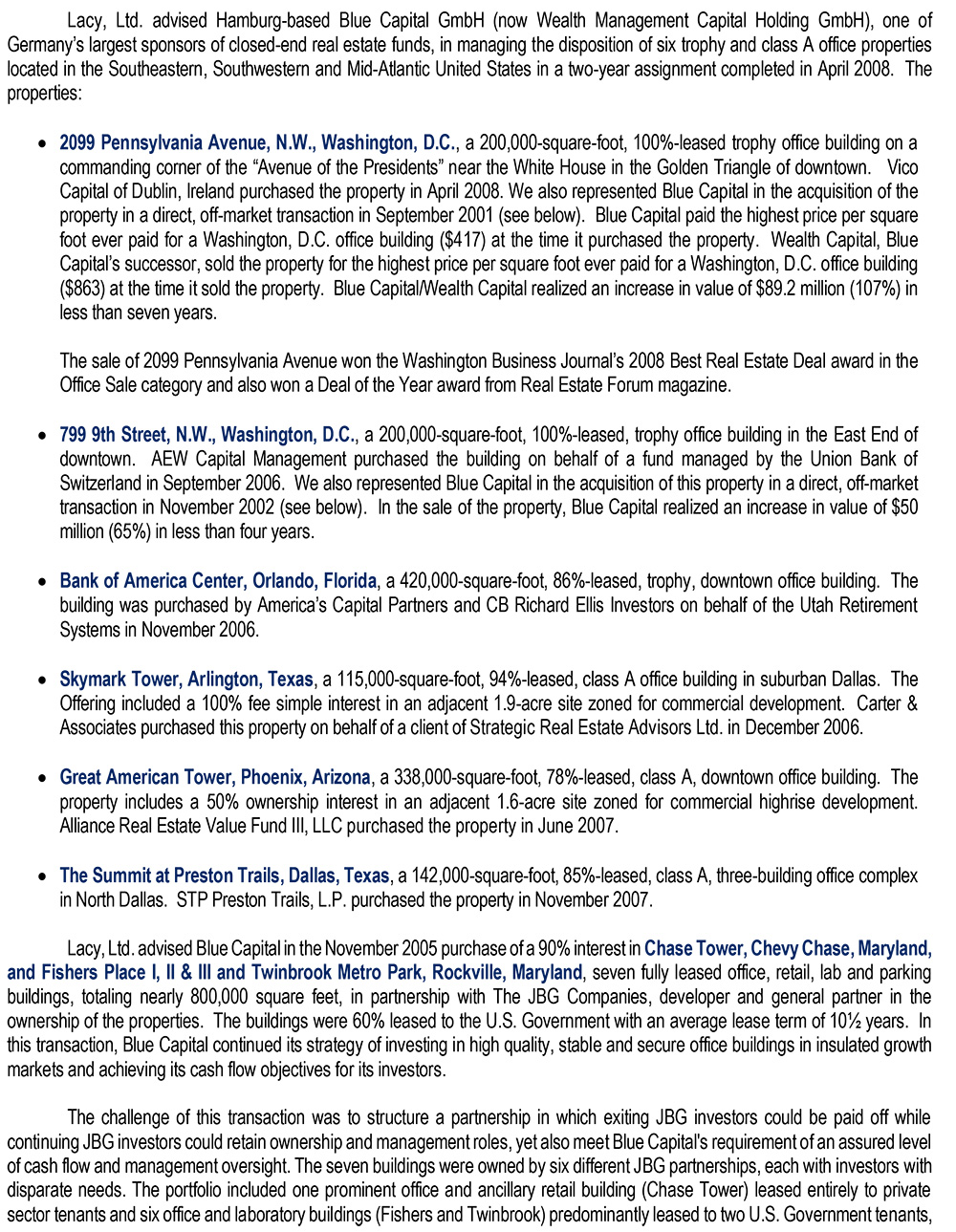 Lacy, Ltd. advised Hamburg-based Blue Capital GmbH (now Wealth Management Capital Holding GmbH), one of Germany's largest sponsors of closed-end real estate funds, in managing the disposition of six trophy and class A office properties located in the Southeastern, Southwestern and Mid-Atlantic United States in a two-year assignment completed in April 2008. The properties:

• 2099 Pennsylvania Avenue, N.W., Washington, D.C., a 200,000-square-foot, 100%-leased trophy office building on a commanding corner of the "Avenue of the Presidents" near the White House in the Golden Triangle of downtown. Vico Capital of Dublin, Ireland purchased the property in April 2008. We also represented Blue Capital in the acquisition of the property in a direct, off-market transaction in September 2001 (see below). Blue Capital paid the highest price per square foot ever paid for a Washington, D.C. office building ($417) at the time it purchased the property. Wealth Capital, Blue Capital's successor, sold the property for the highest price per square foot ever paid for a Washington, D.C. office building ($863) at the time it sold the property. Blue Capital/Wealth Capital realized an increase in value of $89.2 million (107%) in less than seven years.

The sale of 2099 Pennsylvania Avenue won the Washington Business Journal's 2008 Best Real Estate Deal award in the Office Sale category and also won a Deal of the Year award from Real Estate Forum magazine.

• 799 9th Street, N.W., Washington, D.C., a 200,000-square-foot, 100%-leased, trophy office building in the East End of downtown. AEW Capital Management purchased the building on behalf of a fund managed by the Union Bank of Switzerland in September 2006. We also represented Blue Capital in the acquisition of this property in a direct, off-market transaction in November 2002 (see below). In the sale of the property, Blue Capital realized an increase in value of $50 million (65%) in less than four years.

• Bank of America Center, Orlando, Florida, a 420,000-square-foot, 86%-leased, trophy, downtown office building. The building was purchased by America's Capital Partners and CB Richard Ellis Investors on behalf of the Utah Retirement Systems in November 2006.

• Skymark Tower, Arlington, Texas, a 115,000-square-foot, 94%-leased, class A office building in suburban Dallas. The Offering included a 100% fee simple interest in an adjacent 1.9-acre site zoned for commercial development. Carter & Associates purchased this property on behalf of a client of Strategic Real Estate Advisors Ltd. in December 2006.

• Great American Tower, Phoenix, Arizona, a 338,000-square-foot, 78%-leased, class A, downtown office building. The property includes a 50% ownership interest in an adjacent 1.6-acre site zoned for commercial highrise development. Alliance Real Estate Value Fund III, LLC purchased the property in June 2007.

• The Summit at Preston Trails, Dallas, Texas, a 142,000-square-foot, 85%-leased, class A, three-building office complex in North Dallas. STP Preston Trails, L.P. purchased the property in November 2007.

Lacy, Ltd. advised Blue Capital in the November 2005 purchase of a 90% interest in Chase Tower, Chevy Chase, Maryland, and Fishers Place I, II & III and Twinbrook Metro Park, Rockville, Maryland, seven fully leased office, retail, lab and parking buildings, totaling nearly 800,000 square feet, in partnership with The JBG Companies, developer and general partner in the ownership of the properties. The buildings were 60% leased to the U.S. Government with an average lease term of 10½ years. In this transaction, Blue Capital continued its strategy of investing in high quality, stable and secure office buildings in insulated growth markets and achieving its cash flow objectives for its investors.

The challenge of this transaction was to structure a partnership in which exiting JBG investors could be paid off while continuing JBG investors could retain ownership and management roles, yet also meet Blue Capital's requirement of an assured level of cash flow and management oversight. The seven buildings were owned by six different JBG partnerships, each with investors with disparate needs. The portfolio included one prominent office and ancillary retail building (Chase Tower) leased entirely to private sector tenants and six office and laboratory buildings (Fishers and Twinbrook) predominantly leased to two U.S. Government tenants,